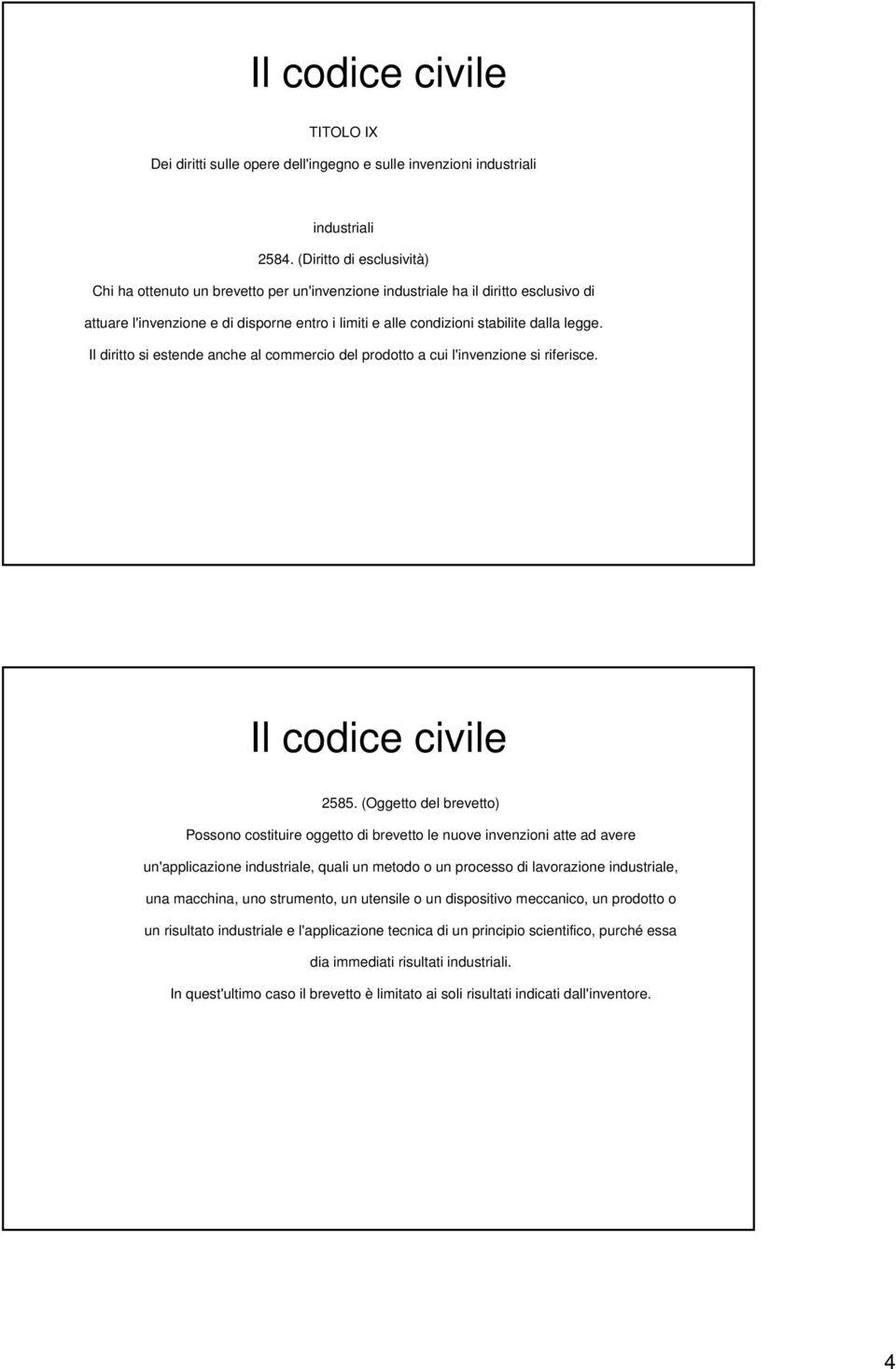 Il codice civile

TITOLO IX

Dei diritti sulle opere dell'ingegno e sulle invenzioni industriali

industriali

2584. (Diritto di esclusività)

Chi ha ottenuto un brevetto per un'invenzione industriale ha il diritto esclusivo di attuare l'invenzione e di disporne entro i limiti e alle condizioni stabilite dalla legge.

Il diritto si estende anche al commercio del prodotto a cui l'invenzione si riferisce.

Il codice civile

2585. (Oggetto del brevetto)

Possono costituire oggetto di brevetto le nuove invenzioni atte ad avere un'applicazione industriale, quali un metodo o un processo di lavorazione industriale, una macchina, uno strumento, un utensile o un dispositivo meccanico, un prodotto o un risultato industriale e l'applicazione tecnica di un principio scientifico, purché essa dia immediati risultati industriali.

In quest'ultimo caso il brevetto è limitato ai soli risultati indicati dall'inventore.

4